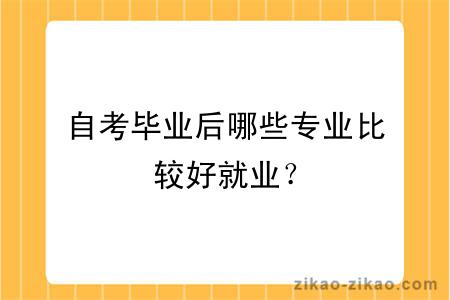 自考毕业后哪些专业比较好就业？

zikao-zikao.com